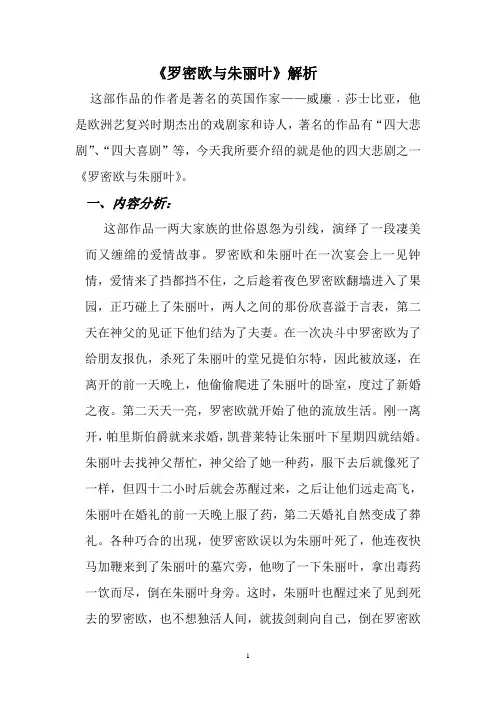 《罗密欧与朱丽叶》解析

这部作品的作者是著名的英国作家——威廉．莎士比亚，他是欧洲艺复兴时期杰出的戏剧家和诗人，著名的作品有“四大悲剧”、“四大喜剧”等，今天我所要介绍的就是他的四大悲剧之一《罗密欧与朱丽叶》。

一、内容分析：

这部作品一两大家族的世俗恩怨为引线，演绎了一段凄美而又缠绵的爱情故事。罗密欧和朱丽叶在一次宴会上一见钟情，爱情来了挡都挡不住，之后趁着夜色罗密欧翻墙进入了果园，正巧碰上了朱丽叶，两人之间的那份欣喜溢于言表，第二天在神父的见证下他们结为了夫妻。在一次决斗中罗密欧为了给朋友报仇，杀死了朱丽叶的堂兄提伯尔特，因此被放逐，在离开的前一天晚上，他偷偷爬进了朱丽叶的卧室，度过了新婚之夜。第二天天一亮，罗密欧就开始了他的流放生活。刚一离开，帕里斯伯爵就来求婚，凯普莱特让朱丽叶下星期四就结婚。朱丽叶去找神父帮忙，神父给了她一种药，服下去后就像死了一样，但四十二小时后就会苏醒过来，之后让他们远走高飞，朱丽叶在婚礼的前一天晚上服了药，第二天婚礼自然变成了葬礼。各种巧合的出现，使罗密欧误以为朱丽叶死了，他连夜快马加鞭来到了朱丽叶的墓穴旁，他吻了一下朱丽叶，拿出毒药一饮而尽，倒在朱丽叶身旁。这时，朱丽叶也醒过来了见到死去的罗密欧，也不想独活人间，就拔剑刺向自己，倒在罗密欧

1